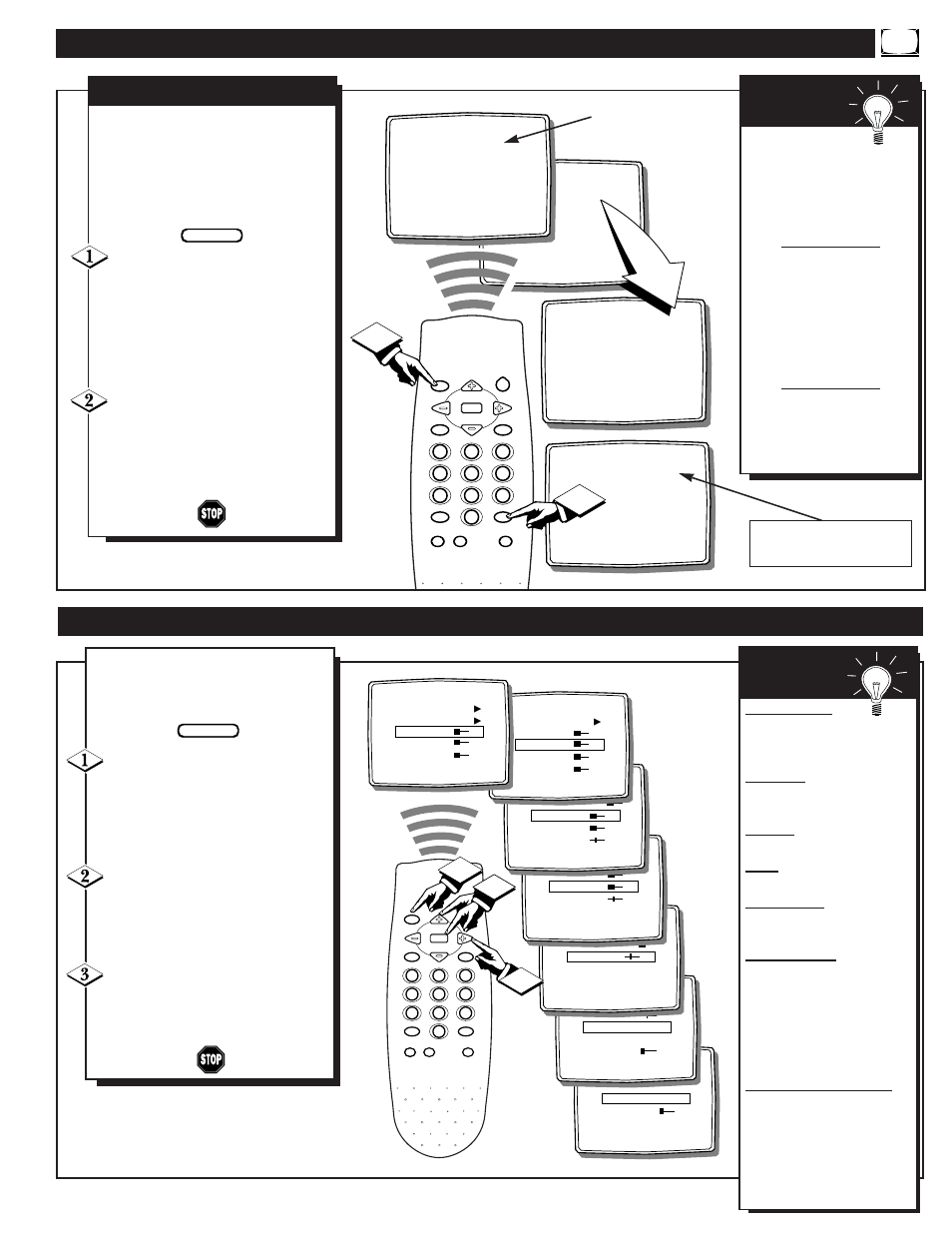 STOP

STOP